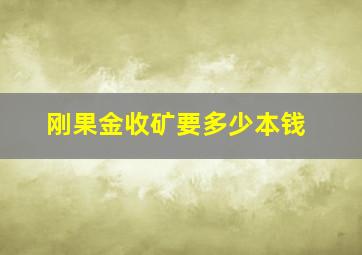 刚果金收矿要多少本钱